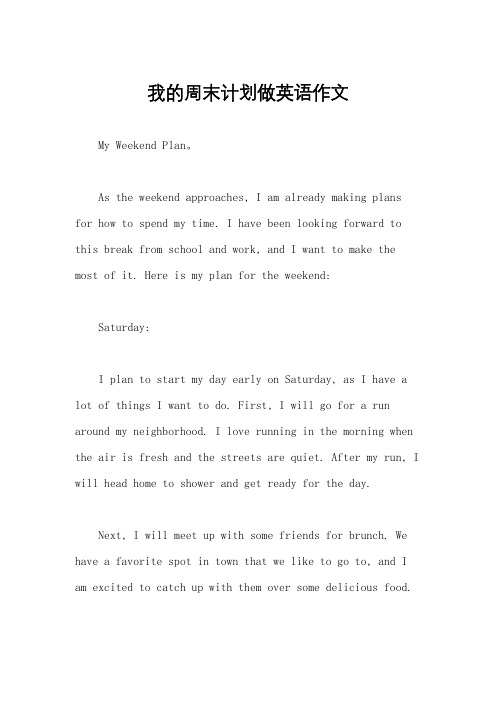 我的周末计划做英语作文

My Weekend Plan。

As the weekend approaches, I am already making plans for how to spend my time. I have been looking forward to this break from school and work, and I want to make the most of it. Here is my plan for the weekend:

Saturday:

I plan to start my day early on Saturday, as I have a lot of things I want to do. First, I will go for a run around my neighborhood. I love running in the morning when the air is fresh and the streets are quiet. After my run, I will head home to shower and get ready for the day.

Next, I will meet up with some friends for brunch. We have a favorite spot in town that we like to go to, and I am excited to catch up with them over some delicious food.